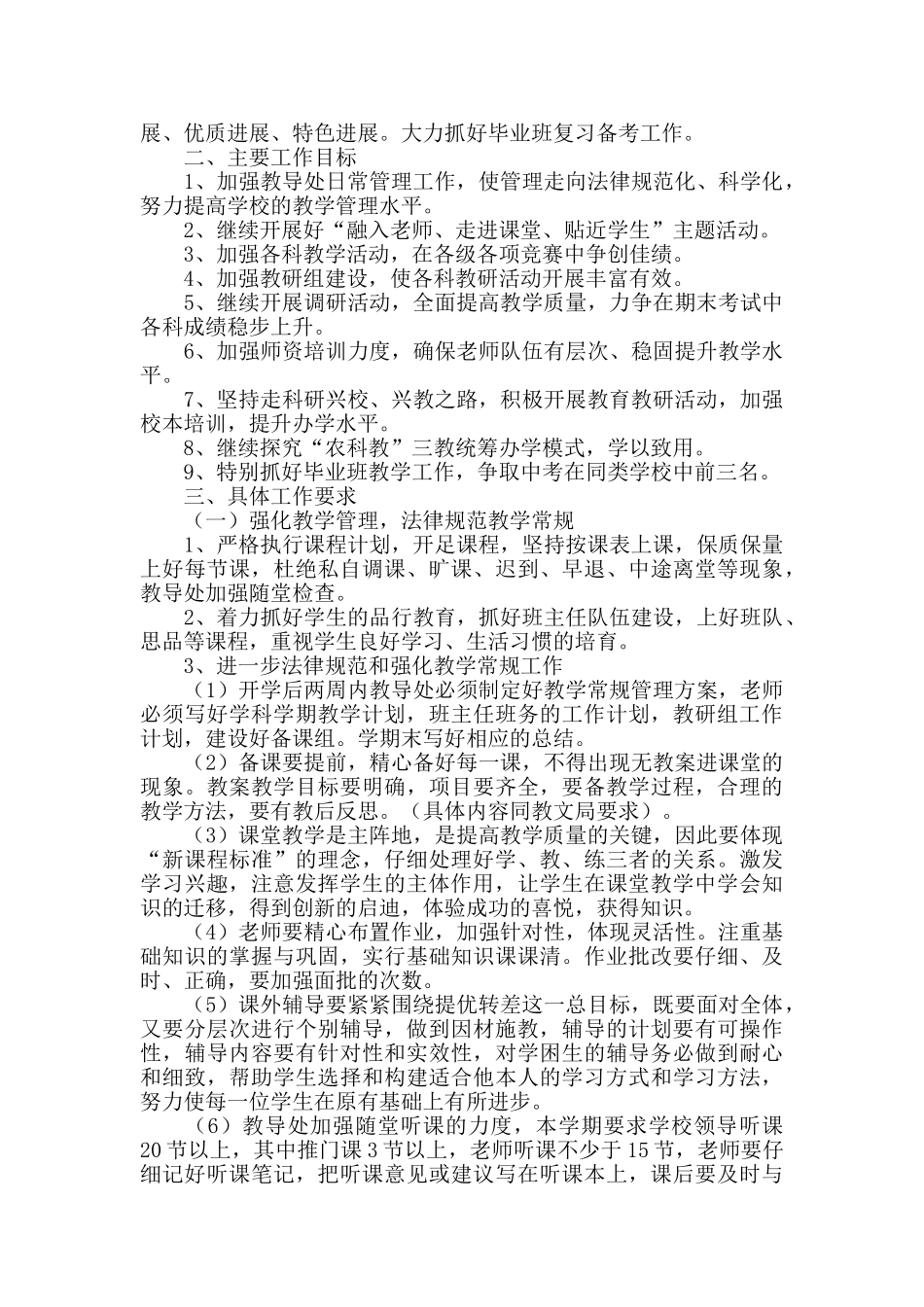 展、优质进展、特色进展。大力抓好毕业班复习备考工作。

二、主要工作目标

1、加强教导处日常管理工作，使管理走向法律规范化、科学化，努力提高学校的教学管理水平。

2、继续开展好“融入老师、走进课堂、贴近学生”主题活动。

3、加强各科教学活动，在各级各项竞赛中争创佳绩。

4、加强教研组建设，使各科教研活动开展丰富有效。

5、继续开展调研活动，全面提高教学质量，力争在期末考试中各科成绩稳步上升。

6、加强师资培训力度，确保老师队伍有层次、稳固提升教学水平。

7、坚持走科研兴校、兴教之路，积极开展教育教研活动，加强校本培训，提升办学水平。

8、继续探究“农科教”三教统筹办学模式，学以致用。

9、特别抓好毕业班教学工作，争取中考在同类学校中前三名。

三、具体工作要求

（一）强化教学管理，法律规范教学常规

1、严格执行课程计划，开足课程，坚持按课表上课，保质保量上好每节课，杜绝私自调课、旷课、迟到、早退、中途离堂等现象，教导处加强随堂检查。

2、着力抓好学生的品行教育，抓好班主任队伍建设，上好班队、思品等课程，重视学生良好学习、生活习惯的培育。

3、进一步法律规范和强化教学常规工作

（1）开学后两周内教导处必须制定好教学常规管理方案，老师必须写好学科学期教学计划，班主任班务的工作计划，教研组工作计划，建设好备课组。学期末写好相应的总结。

（2）备课要提前，精心备好每一课，不得出现无教案进课堂的现象。教案教学目标要明确，项目要齐全，要备教学过程，合理的教学方法，要有教后反思。（具体内容同教文局要求）。

（3）课堂教学是主阵地，是提高教学质量的关键，因此要体现“新课程标准”的理念，仔细处理好学、教、练三者的关系。激发学习兴趣，注意发挥学生的主体作用，让学生在课堂教学中学会知识的迁移，得到创新的启迪，体验成功的喜悦，获得知识。

（4）老师要精心布置作业，加强针对性，体现灵活性。注重基础知识的掌握与巩固，实行基础知识课课清。作业批改要仔细、及时、正确，要加强面批的次数。

（5）课外辅导要紧紧围绕提优转差这一总目标，既要面对全体，又要分层次进行个别辅导，做到因材施教，辅导的计划要有可操作性，辅导内容要有针对性和实效性，对学困生的辅导务必做到耐心和细致，帮助学生选择和构建适合他本人的学习方式和学习方法，努力使每一位学生在原有基础上有所进步。

（6）教导处加强随堂听课的力度，本学期要求学校领导听课20节以上，其中推门课3节以上，老师听课不少于15节，老师要仔细记好听课笔记，把听课意见或建议写在听课本上，课后要及时与